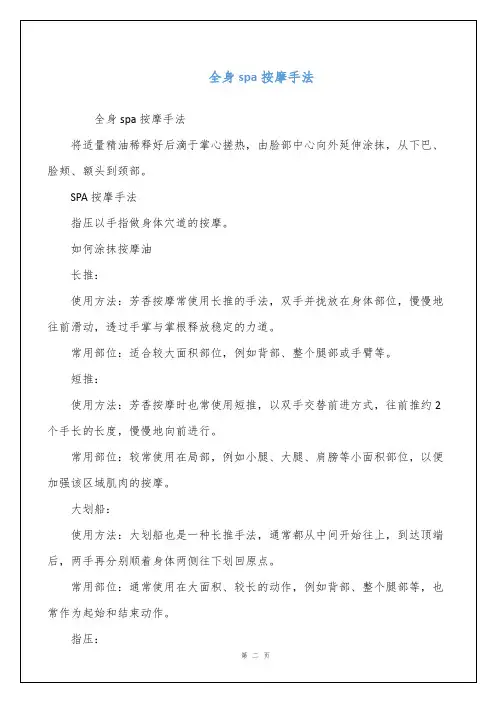 全身 spa 按摩手法

全身 spa 按摩手法

将适量精油稀释好后滴于掌心搓热，由脸部中心向外延伸涂抹，从下巴、脸颊、额头到颈部。

SPA 按摩手法

指压以手指做身体穴道的按摩。

如何涂抹按摩油

长推：

使用方法：芳香按摩常使用长推的手法，双手并拢放在身体部位，慢慢地往前滑动，透过手掌与掌根释放稳定的力道。

常用部位：适合较大面积部位，例如背部、整个腿部或手臂等。

短推：

使用方法：芳香按摩时也常使用短推，以双手交替前进方式，往前推约 2 个手长的长度，慢慢地向前进行。

常用部位：较常使用在局部，例如小腿、大腿、肩膀等小面积部位，以便加强该区域肌肉的按摩。

大划船：

使用方法：大划船也是一种长推手法，通常都从中间开始往上，到达顶端后，两手再分别顺着身体两侧往下划回原点。

常用部位：通常使用在大面积、较长的动作，例如背部、整个腿部等，也常作为起始和结束动作。

指压：

第 二 页